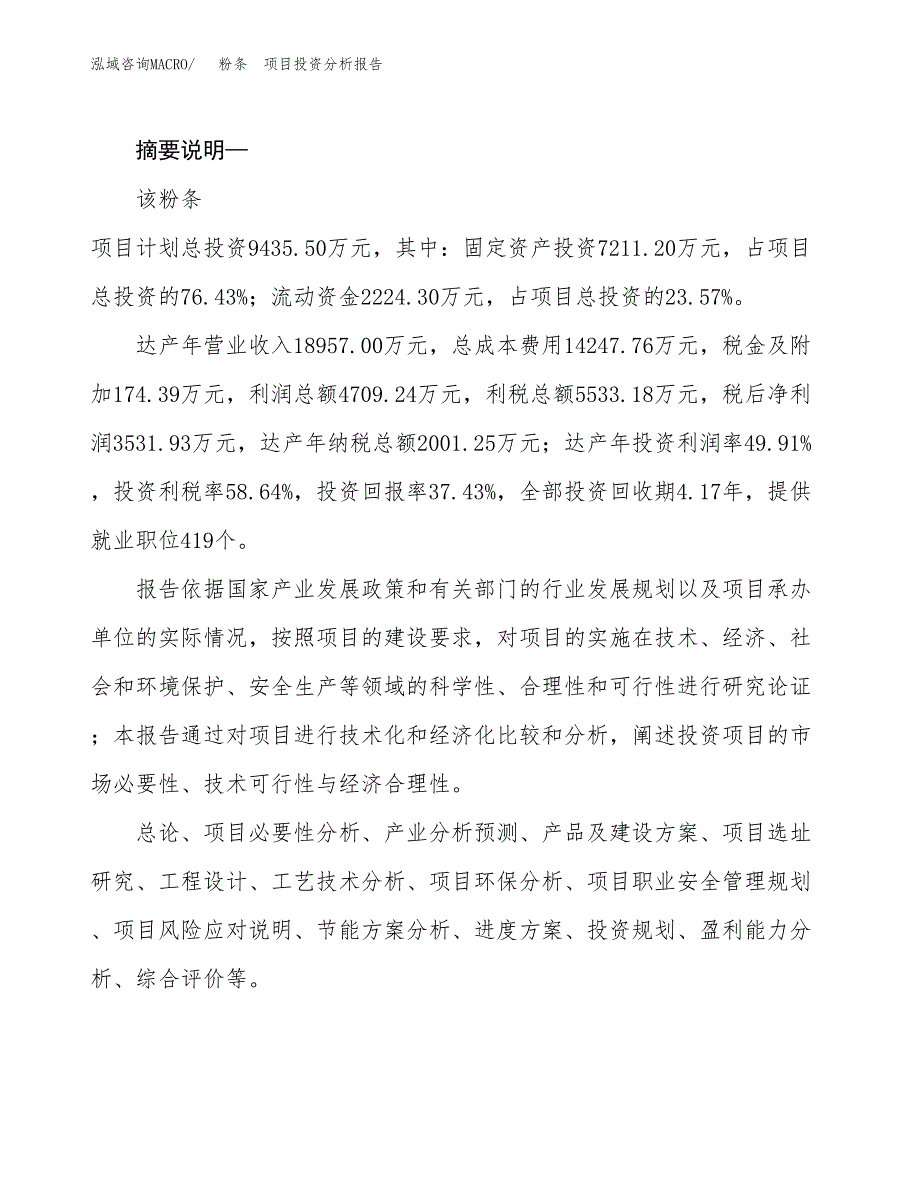 泓域咨询MACRO/　粉条　项目投资分析报告

摘要说明—

该粉条

项目计划总投资9435.50万元，其中：固定资产投资7211.20万元，占项目总投资的76.43%；流动资金2224.30万元，占项目总投资的23.57%。

达产年营业收入18957.00万元，总成本费用14247.76万元，税金及附加174.39万元，利润总额4709.24万元，利税总额5533.18万元，税后净利润3531.93万元，达产年纳税总额2001.25万元；达产年投资利润率49.91%，投资利税率58.64%，投资回报率37.43%，全部投资回收期4.17年，提供就业职位419个。

报告依据国家产业发展政策和有关部门的行业发展规划以及项目承办单位的实际情况，按照项目的建设要求，对项目的实施在技术、经济、社会和环境保护、安全生产等领域的科学性、合理性和可行性进行研究论证；本报告通过对项目进行技术化和经济化比较和分析，阐述投资项目的市场必要性、技术可行性与经济合理性。

总论、项目必要性分析、产业分析预测、产品及建设方案、项目选址研究、工程设计、工艺技术分析、项目环保分析、项目职业安全管理规划、项目风险应对说明、节能方案分析、进度方案、投资规划、盈利能力分析、综合评价等。